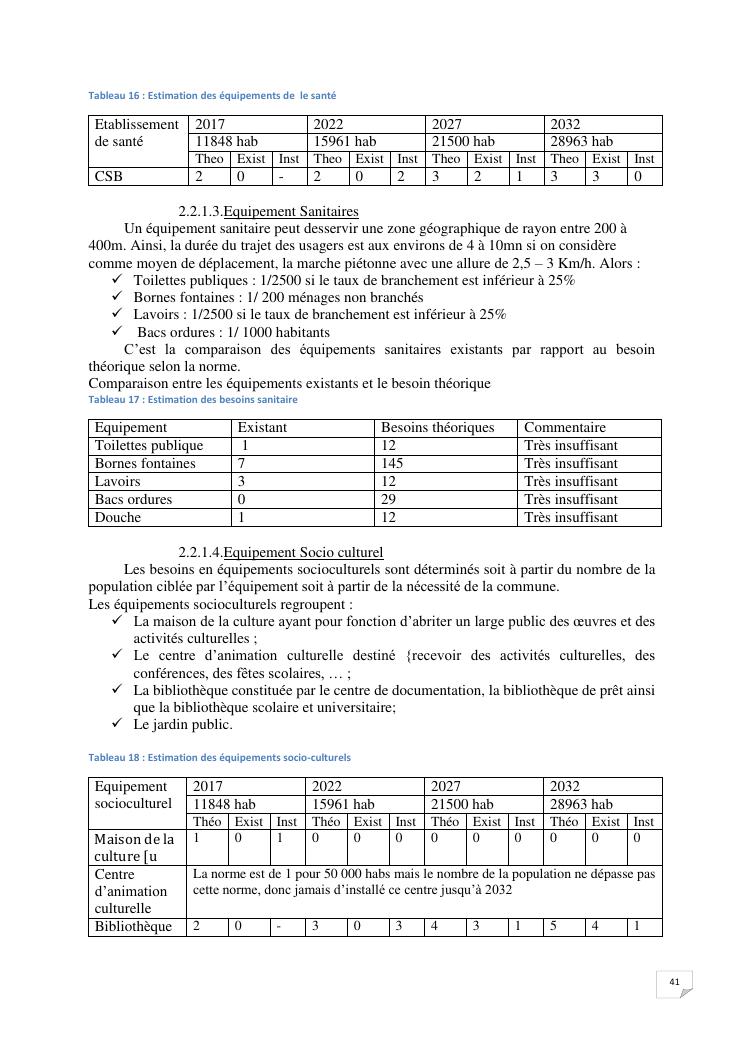 Tableau 16 : Estimation des équipements de le santé

| Etablissement de santé | 2017 | | | 2022 | | | 2027 | | | 2032 | | |
|---|---|---|---|---|---|---|---|---|---|---|---|---|
| | 11848 hab | | | 15961 hab | | | 21500 hab | | | 28963 hab | | |
| | Theo | Exist | Inst | Theo | Exist | Inst | Theo | Exist | Inst | Theo | Exist | Inst |
| CSB | 2 | 0 | - | 2 | 0 | 2 | 3 | 2 | 1 | 3 | 3 | 0 |

2.2.1.3.Equipement Sanitaires

Un équipement sanitaire peut desservir une zone géographique de rayon entre 200 à 400m. Ainsi, la durée du trajet des usagers est aux environs de 4 à 10mn si on considère comme moyen de déplacement, la marche piétonne avec une allure de 2,5 – 3 Km/h. Alors :
✓ Toilettes publiques : 1/2500 si le taux de branchement est inférieur à 25%
✓ Bornes fontaines : 1/ 200 ménages non branchés
✓ Lavoirs : 1/2500 si le taux de branchement est inférieur à 25%
✓ Bacs ordures : 1/ 1000 habitants

C'est la comparaison des équipements sanitaires existants par rapport au besoin théorique selon la norme.
Comparaison entre les équipements existants et le besoin théorique

Tableau 17 : Estimation des besoins sanitaire

| Equipement | Existant | Besoins théoriques | Commentaire |
|---|---|---|---|
| Toilettes publique | 1 | 12 | Très insuffisant |
| Bornes fontaines | 7 | 145 | Très insuffisant |
| Lavoirs | 3 | 12 | Très insuffisant |
| Bacs ordures | 0 | 29 | Très insuffisant |
| Douche | 1 | 12 | Très insuffisant |

2.2.1.4.Equipement Socio culturel

Les besoins en équipements socioculturels sont déterminés soit à partir du nombre de la population ciblée par l'équipement soit à partir de la nécessité de la commune.
Les équipements socioculturels regroupent :
✓ La maison de la culture ayant pour fonction d'abriter un large public des œuvres et des activités culturelles ;
✓ Le centre d'animation culturelle destiné {recevoir des activités culturelles, des conférences, des fêtes scolaires, … ;
✓ La bibliothèque constituée par le centre de documentation, la bibliothèque de prêt ainsi que la bibliothèque scolaire et universitaire;
✓ Le jardin public.

Tableau 18 : Estimation des équipements socio-culturels

| Equipement socioculturel | 2017 | | | 2022 | | | 2027 | | | 2032 | | |
|---|---|---|---|---|---|---|---|---|---|---|---|---|
| | 11848 hab | | | 15961 hab | | | 21500 hab | | | 28963 hab | | |
| | Théo | Exist | Inst | Théo | Exist | Inst | Théo | Exist | Inst | Théo | Exist | Inst |
| Maison de la culture [u | 1 | 0 | 1 | 0 | 0 | 0 | 0 | 0 | 0 | 0 | 0 | 0 |
| Centre d'animation culturelle | La norme est de 1 pour 50 000 habs mais le nombre de la population ne dépasse pas cette norme, donc jamais d'installé ce centre jusqu'à 2032 | | | | | | | | | | | |
| Bibliothèque | 2 | 0 | - | 3 | 0 | 3 | 4 | 3 | 1 | 5 | 4 | 1 |

41